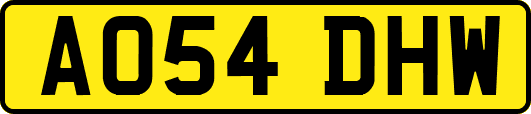 AO54 DHW